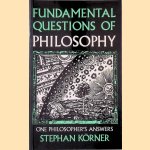 FUNDAMENTAL QUESTIONS OF PHILOSOPHY

ONE PHILOSOPHER'S ANSWERS

STEPHAN KORNER